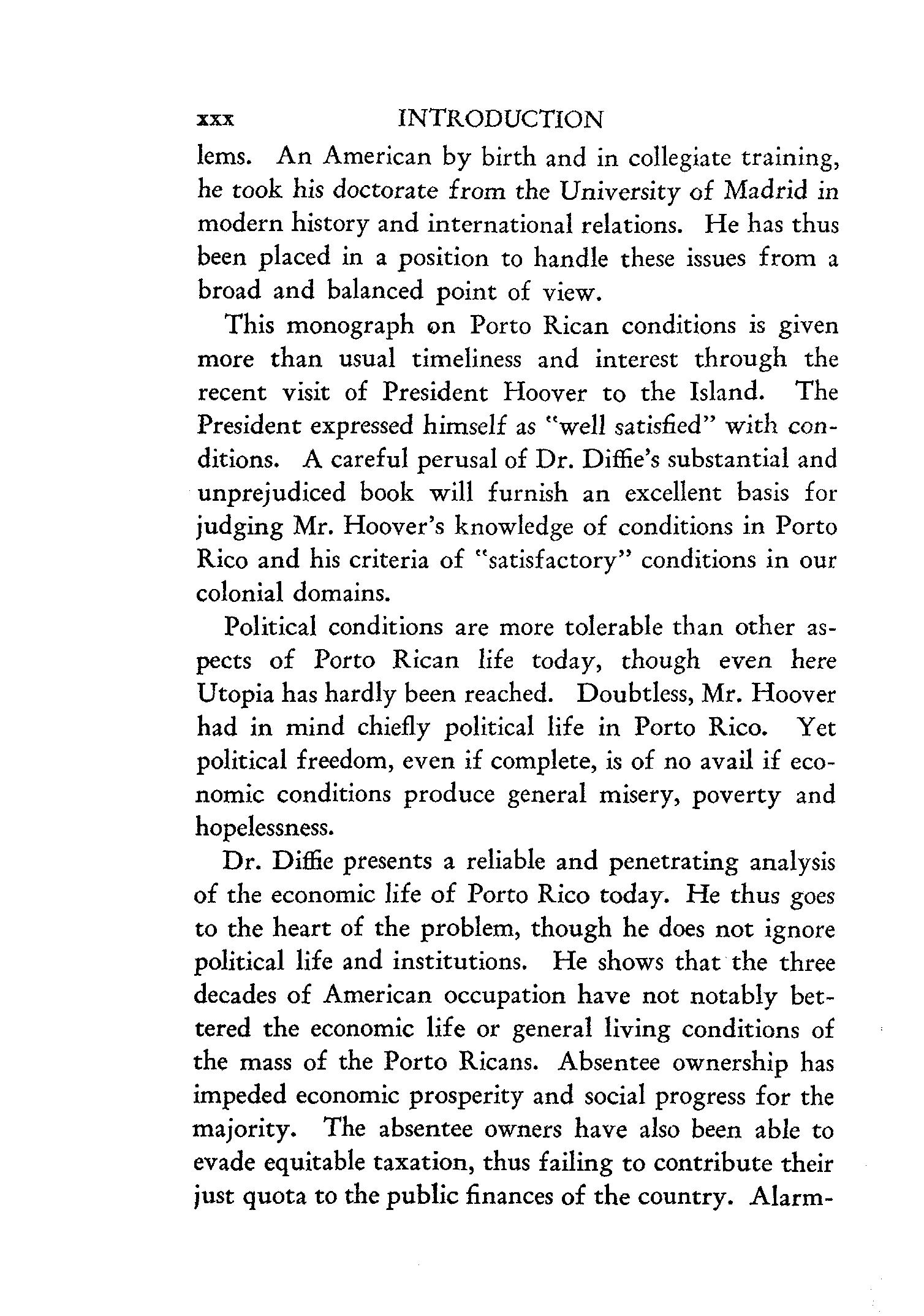 xxx INTRODUCTION

lems. An American by birth and in collegiate training, he took his doctorate from the University of Madrid in modern history and international relations. He has thus been placed in a position to handle these issues from a broad and balanced point of view.

This monograph on Porto Rican conditions is given more than usual timeliness and interest through the recent visit of President Hoover to the Island. The President expressed himself as "well satisfied" with conditions. A careful perusal of Dr. Diffie's substantial and unprejudiced book will furnish an excellent basis for judging Mr. Hoover's knowledge of conditions in Porto Rico and his criteria of "satisfactory" conditions in our colonial domains.

Political conditions are more tolerable than other aspects of Porto Rican life today, though even here Utopia has hardly been reached. Doubtless, Mr. Hoover had in mind chiefly political life in Porto Rico. Yet political freedom, even if complete, is of no avail if economic conditions produce general misery, poverty and hopelessness.

Dr. Diffie presents a reliable and penetrating analysis of the economic life of Porto Rico today. He thus goes to the heart of the problem, though he does not ignore political life and institutions. He shows that the three decades of American occupation have not notably bettered the economic life or general living conditions of the mass of the Porto Ricans. Absentee ownership has impeded economic prosperity and social progress for the majority. The absentee owners have also been able to evade equitable taxation, thus failing to contribute their just quota to the public finances of the country. Alarm-